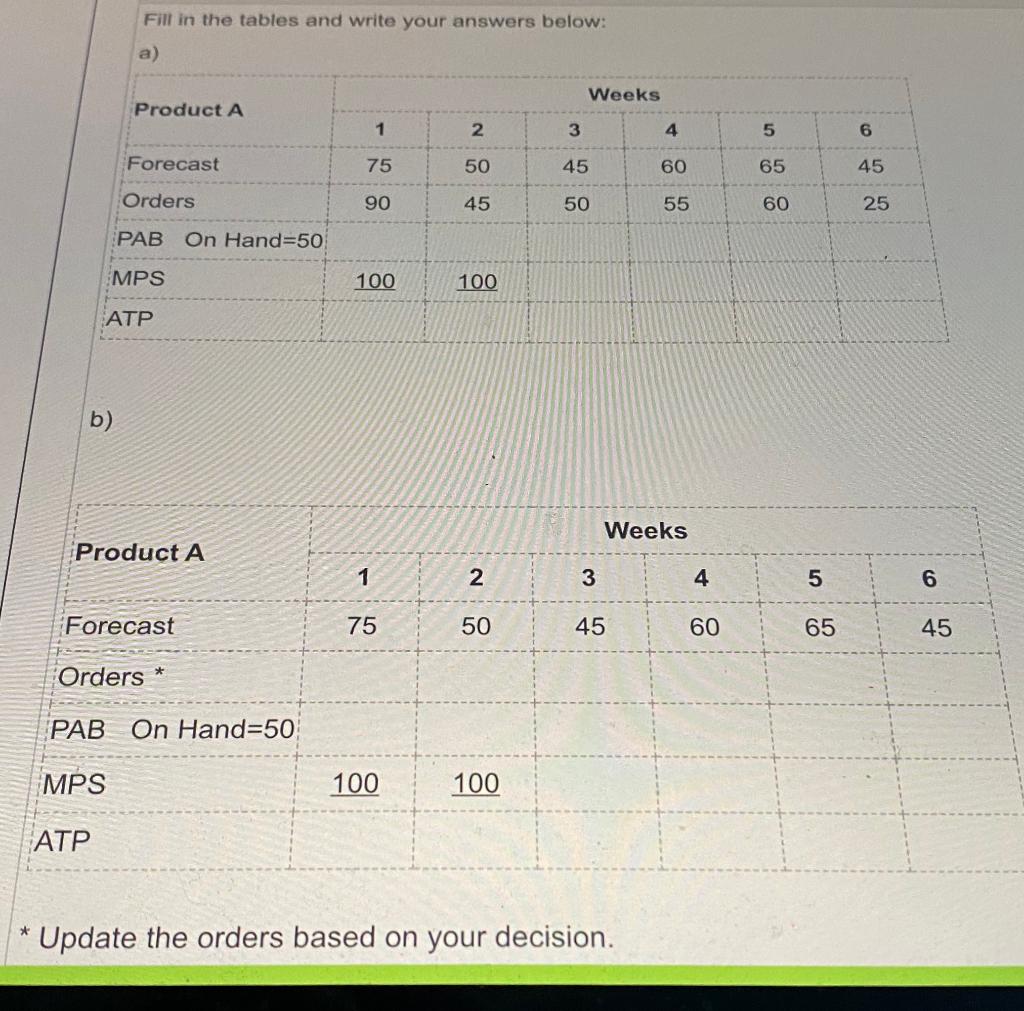 Fill in the tables and write your answers below:

a)

| Product A | Weeks | | | | | |
|---|---|---|---|---|---|---|
| | 1 | 2 | 3 | 4 | 5 | 6 |
| Forecast | 75 | 50 | 45 | 60 | 65 | 45 |
| Orders | 90 | 45 | 50 | 55 | 60 | 25 |
| PAB On Hand=50 | | | | | | |
| MPS | 100 | 100 | | | | |
| ATP | | | | | | |

b)

| Product A | Weeks | | | | | |
|---|---|---|---|---|---|---|
| | 1 | 2 | 3 | 4 | 5 | 6 |
| Forecast | 75 | 50 | 45 | 60 | 65 | 45 |
| Orders * | | | | | | |
| PAB On Hand=50 | | | | | | |
| MPS | 100 | 100 | | | | |
| ATP | | | | | | |

* Update the orders based on your decision.